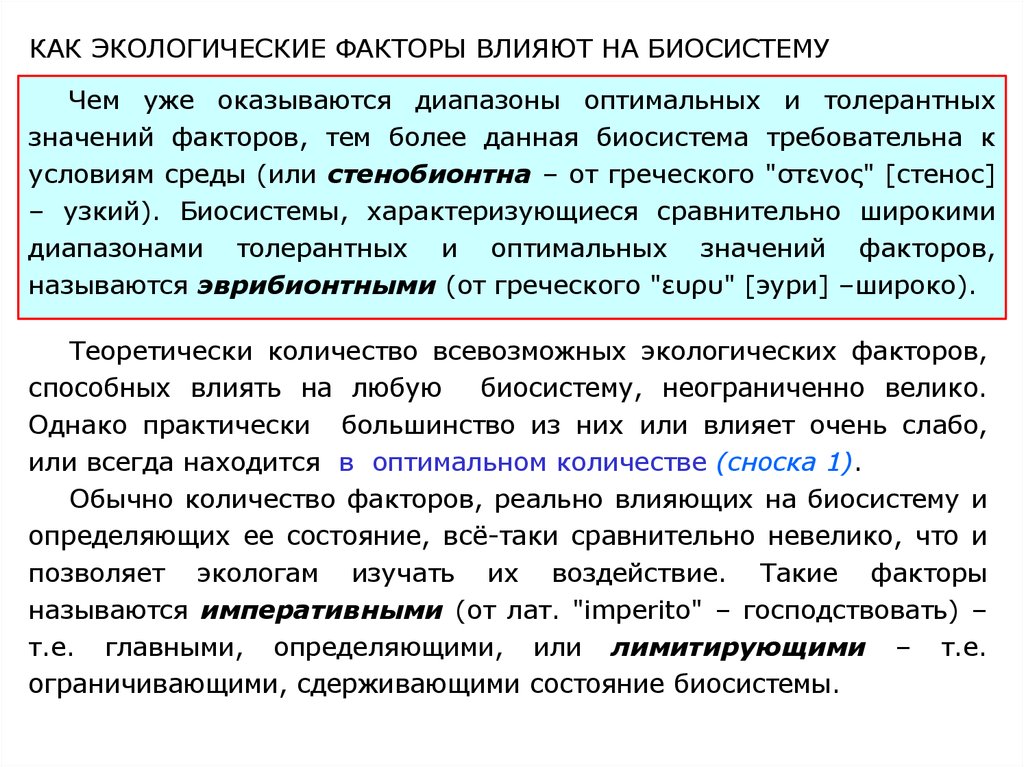 КАК ЭКОЛОГИЧЕСКИЕ ФАКТОРЫ ВЛИЯЮТ НА БИОСИСТЕМУ

Чем уже оказываются диапазоны оптимальных и толерантных значений факторов, тем более данная биосистема требовательна к условиям среды (или стенобионтна – от греческого "στενος" [стенос] – узкий). Биосистемы, характеризующиеся сравнительно широкими диапазонами толерантных и оптимальных значений факторов, называются эврибионтными (от греческого "ευρυ" [эури] –широко).

Теоретически количество всевозможных экологических факторов, способных влиять на любую биосистему, неограниченно велико. Однако практически большинство из них или влияет очень слабо, или всегда находится в оптимальном количестве (сноска 1).

Обычно количество факторов, реально влияющих на биосистему и определяющих ее состояние, всё-таки сравнительно невелико, что и позволяет экологам изучать их воздействие. Такие факторы называются императивными (от лат. "imperito" – господствовать) – т.е. главными, определяющими, или лимитирующими – т.е. ограничивающими, сдерживающими состояние биосистемы.